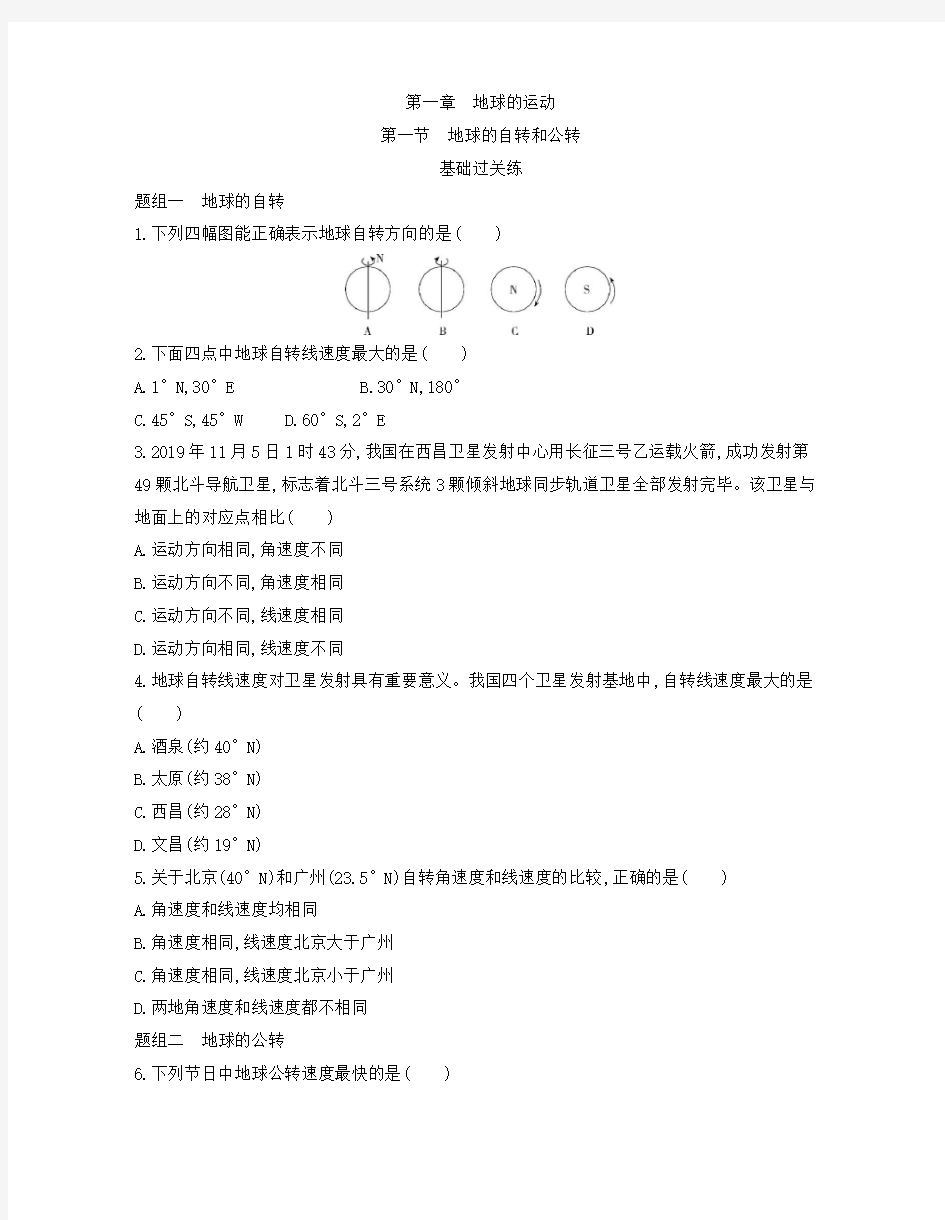 第一章　地球的运动

第一节　地球的自转和公转

基础过关练

题组一　地球的自转

1.下列四幅图能正确表示地球自转方向的是(　　)

N

N　S

A　B　C　D

2.下面四点中地球自转线速度最大的是(　　)

A.1°N,30°E　　B.30°N,180°

C.45°S,45°W　　D.60°S,2°E

3.2019年11月5日1时43分,我国在西昌卫星发射中心用长征三号乙运载火箭,成功发射第49颗北斗导航卫星,标志着北斗三号系统3颗倾斜地球同步轨道卫星全部发射完毕。该卫星与地面上的对应点相比(　　)

A.运动方向相同,角速度不同

B.运动方向不同,角速度相同

C.运动方向不同,线速度相同

D.运动方向相同,线速度不同

4.地球自转线速度对卫星发射具有重要意义。我国四个卫星发射基地中,自转线速度最大的是(　　)

A.酒泉(约40°N)

B.太原(约38°N)

C.西昌(约28°N)

D.文昌(约19°N)

5.关于北京(40°N)和广州(23.5°N)自转角速度和线速度的比较,正确的是(　　)

A.角速度和线速度均相同

B.角速度相同,线速度北京大于广州

C.角速度相同,线速度北京小于广州

D.两地角速度和线速度都不相同

题组二　地球的公转

6.下列节日中地球公转速度最快的是(　　)